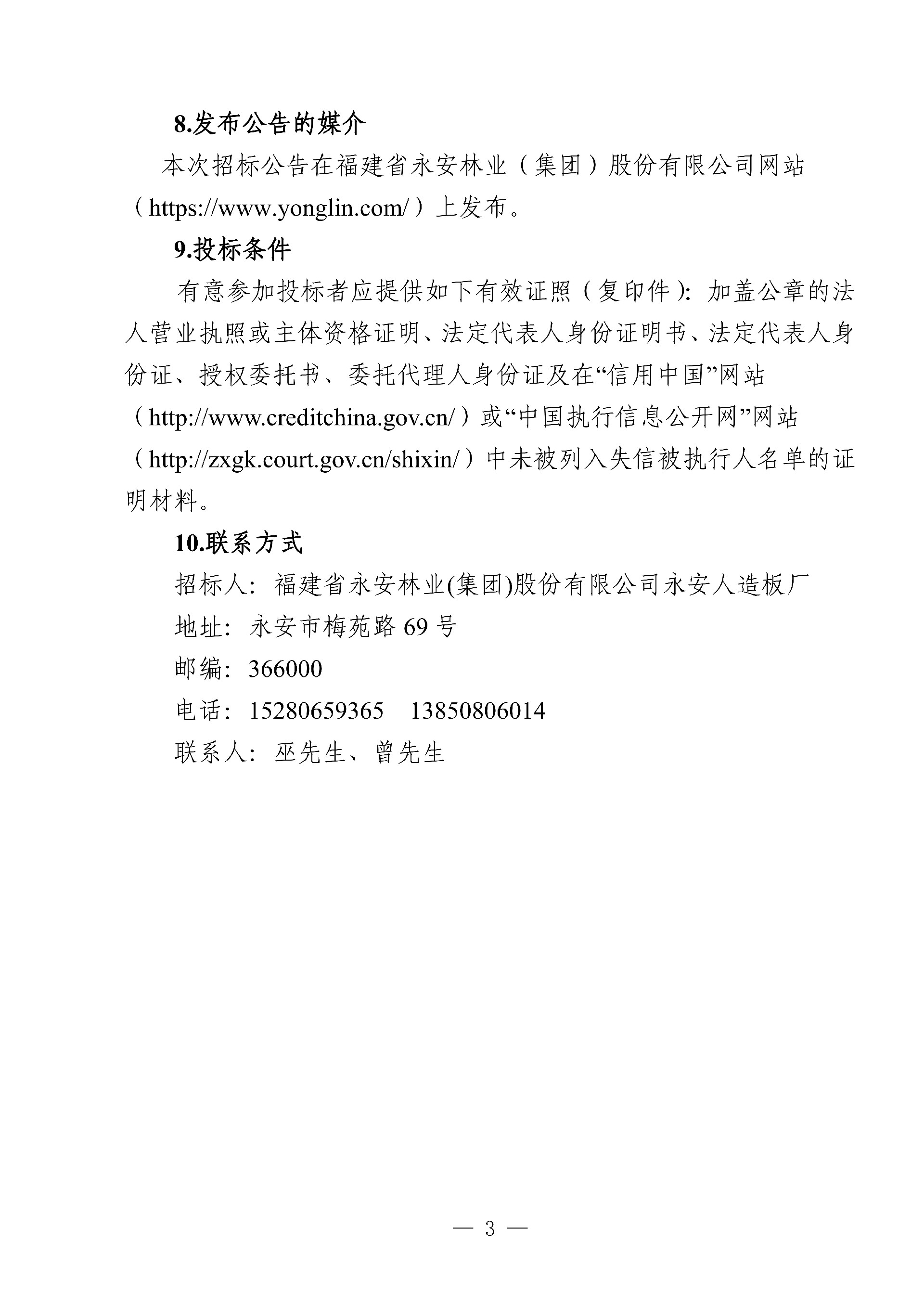 8.发布公告的媒介

本次招标公告在福建省永安林业（集团）股份有限公司网站（https://www.yonglin.com/）上发布。

9.投标条件

有意参加投标者应提供如下有效证照（复印件）：加盖公章的法人营业执照或主体资格证明、法定代表人身份证明书、法定代表人身份证、授权委托书、委托代理人身份证及在“信用中国”网站（http://www.creditchina.gov.cn/）或“中国执行信息公开网”网站（http://zxgk.court.gov.cn/shixin/）中未被列入失信被执行人名单的证明材料。

10.联系方式

招标人：福建省永安林业(集团)股份有限公司永安人造板厂

地址：永安市梅苑路 69 号

邮编：366000

电话：15280659365　13850806014

联系人：巫先生、曾先生

— 3 —